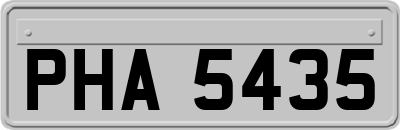 PHA 5435